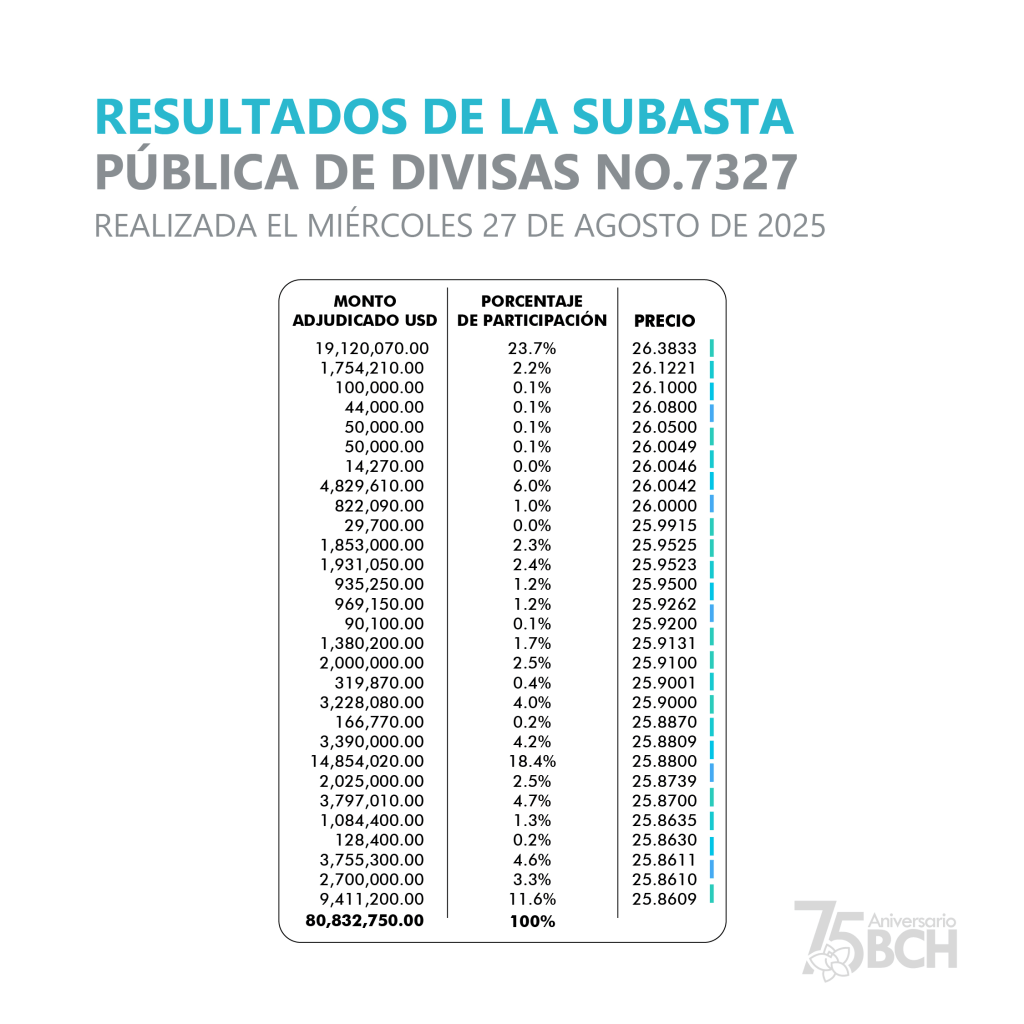 RESULTADOS DE LA SUBASTA
PÚBLICA DE DIVISAS NO.7327
REALIZADA EL MIÉRCOLES 27 DE AGOSTO DE 2025

| MONTO ADJUDICADO USD | PORCENTAJE DE PARTICIPACIÓN | PRECIO |
|---|---|---|
| 19,120,070.00 | 23.7% | 26.3833 |
| 1,754,210.00 | 2.2% | 26.1221 |
| 100,000.00 | 0.1% | 26.1000 |
| 44,000.00 | 0.1% | 26.0800 |
| 50,000.00 | 0.1% | 26.0500 |
| 50,000.00 | 0.1% | 26.0049 |
| 14,270.00 | 0.0% | 26.0046 |
| 4,829,610.00 | 6.0% | 26.0042 |
| 822,090.00 | 1.0% | 26.0000 |
| 29,700.00 | 0.0% | 25.9915 |
| 1,853,000.00 | 2.3% | 25.9525 |
| 1,931,050.00 | 2.4% | 25.9523 |
| 935,250.00 | 1.2% | 25.9500 |
| 969,150.00 | 1.2% | 25.9262 |
| 90,100.00 | 0.1% | 25.9200 |
| 1,380,200.00 | 1.7% | 25.9131 |
| 2,000,000.00 | 2.5% | 25.9100 |
| 319,870.00 | 0.4% | 25.9001 |
| 3,228,080.00 | 4.0% | 25.9000 |
| 166,770.00 | 0.2% | 25.8870 |
| 3,390,000.00 | 4.2% | 25.8809 |
| 14,854,020.00 | 18.4% | 25.8800 |
| 2,025,000.00 | 2.5% | 25.8739 |
| 3,797,010.00 | 4.7% | 25.8700 |
| 1,084,400.00 | 1.3% | 25.8635 |
| 128,400.00 | 0.2% | 25.8630 |
| 3,755,300.00 | 4.6% | 25.8611 |
| 2,700,000.00 | 3.3% | 25.8610 |
| 9,411,200.00 | 11.6% | 25.8609 |
| 80,832,750.00 | 100% | |

75 Aniversario BCH